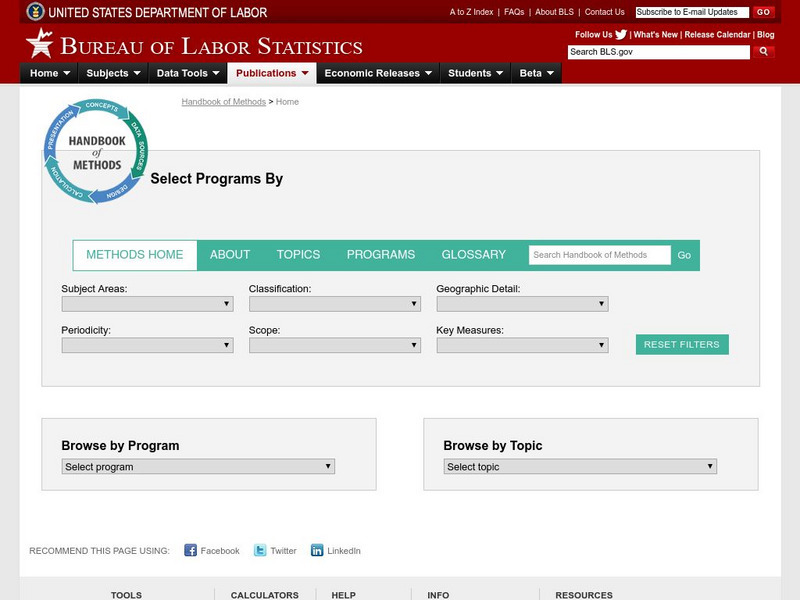 UNITED STATES DEPARTMENT OF LABOR

A to Z Index | FAQs | About BLS | Contact Us Subscribe to E-mail Updates GO

BUREAU OF LABOR STATISTICS

Follow Us | What's New | Release Calendar | Blog

Search BLS.gov

Home Subjects Data Tools Publications Economic Releases Students Beta

Handbook of Methods > Home

CONCEPTS DATA SOURCES DESIGN CALCULATION PRESENTATION
HANDBOOK of METHODS

Select Programs By

METHODS HOME ABOUT TOPICS PROGRAMS GLOSSARY Search Handbook of Methods Go

Subject Areas:

Classification:

Geographic Detail:

Periodicity:

Scope:

Key Measures:

RESET FILTERS

Browse by Program

Select program

Browse by Topic

Select topic

RECOMMEND THIS PAGE USING: Facebook Twitter LinkedIn

TOOLS CALCULATORS HELP INFO RESOURCES